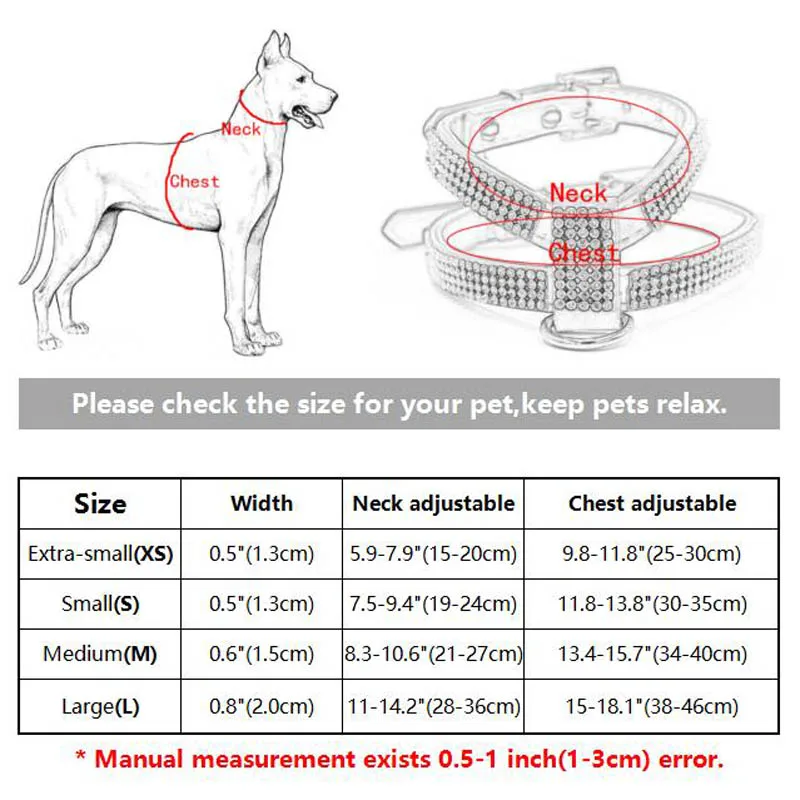 Neck
Chest

Neck
Chest

Please check the size for your pet,keep pets relax.

| Size | Width | Neck adjustable | Chest adjustable |
|---|---|---|---|
| Extra-small(XS) | 0.5"(1.3cm) | 5.9-7.9"(15-20cm) | 9.8-11.8"(25-30cm) |
| Small(S) | 0.5"(1.3cm) | 7.5-9.4"(19-24cm) | 11.8-13.8"(30-35cm) |
| Medium(M) | 0.6"(1.5cm) | 8.3-10.6"(21-27cm) | 13.4-15.7"(34-40cm) |
| Large(L) | 0.8"(2.0cm) | 11-14.2"(28-36cm) | 15-18.1"(38-46cm) |

* Manual measurement exists 0.5-1 inch(1-3cm) error.